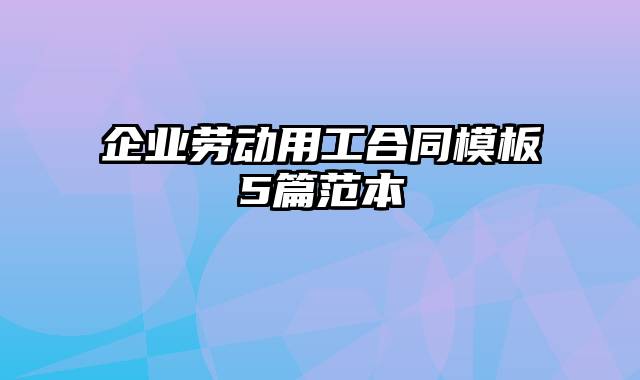 企业劳动用工合同模板5篇范本